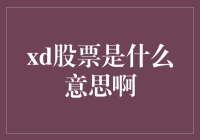 xd股票是什么意思啊